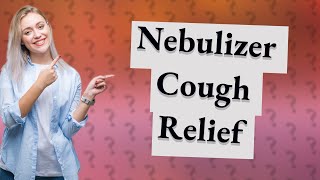 Nebulizer
Cough
Relief